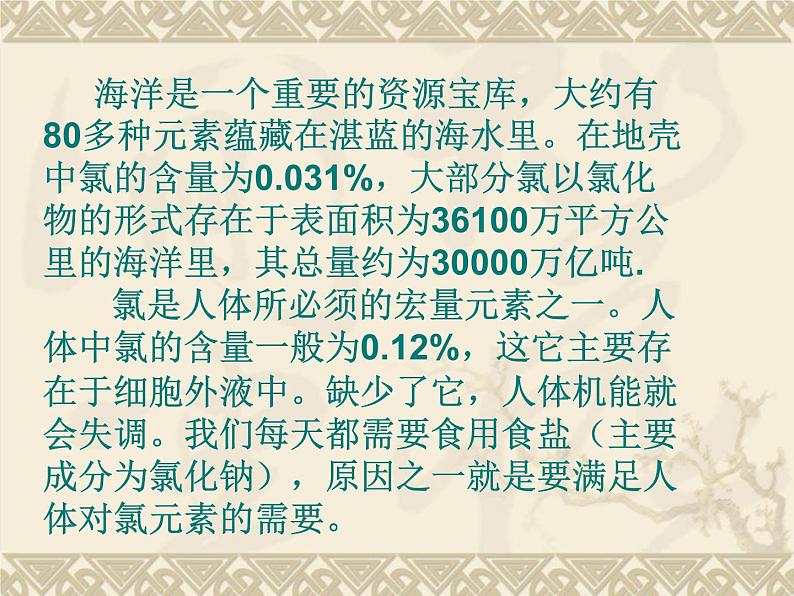 海洋是一个重要的资源宝库，大约有80多种元素蕴藏在湛蓝的海水里。在地壳中氯的含量为0.031%，大部分氯以氯化物的形式存在于表面积为36100万平方公里的海洋里，其总量约为30000万亿吨.

氯是人体所必须的宏量元素之一。人体中氯的含量一般为0.12%，这它主要存在于细胞外液中。缺少了它，人体机能就会失调。我们每天都需要食用食盐（主要成分为氯化钠），原因之一就是要满足人体对氯元素的需要。